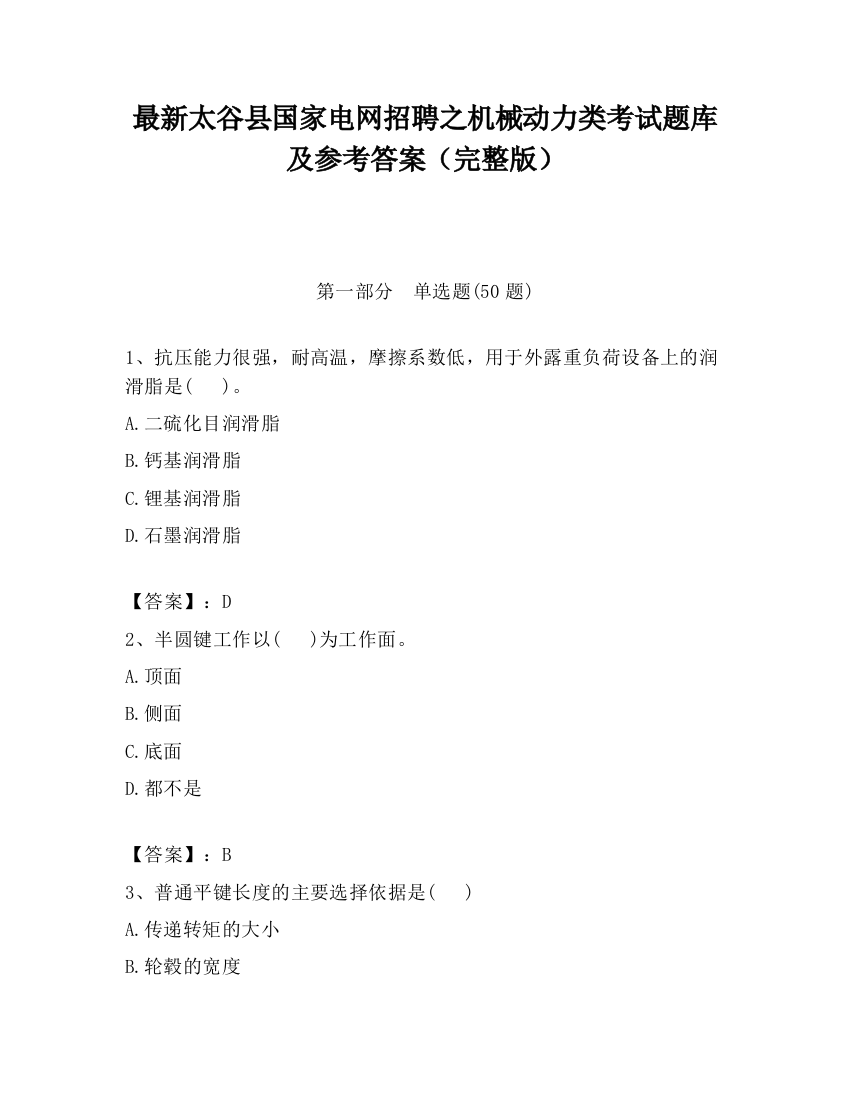 最新太谷县国家电网招聘之机械动力类考试题库及参考答案（完整版）

第一部分　单选题(50 题)

1、抗压能力很强，耐高温，摩擦系数低，用于外露重负荷设备上的润滑脂是(　　)。

A.二硫化目润滑脂

B.钙基润滑脂

C.锂基润滑脂

D.石墨润滑脂

【答案】：D

2、半圆键工作以(　　)为工作面。

A.顶面

B.侧面

C.底面

D.都不是

【答案】：B

3、普通平键长度的主要选择依据是(　　)

A.传递转矩的大小

B.轮毂的宽度